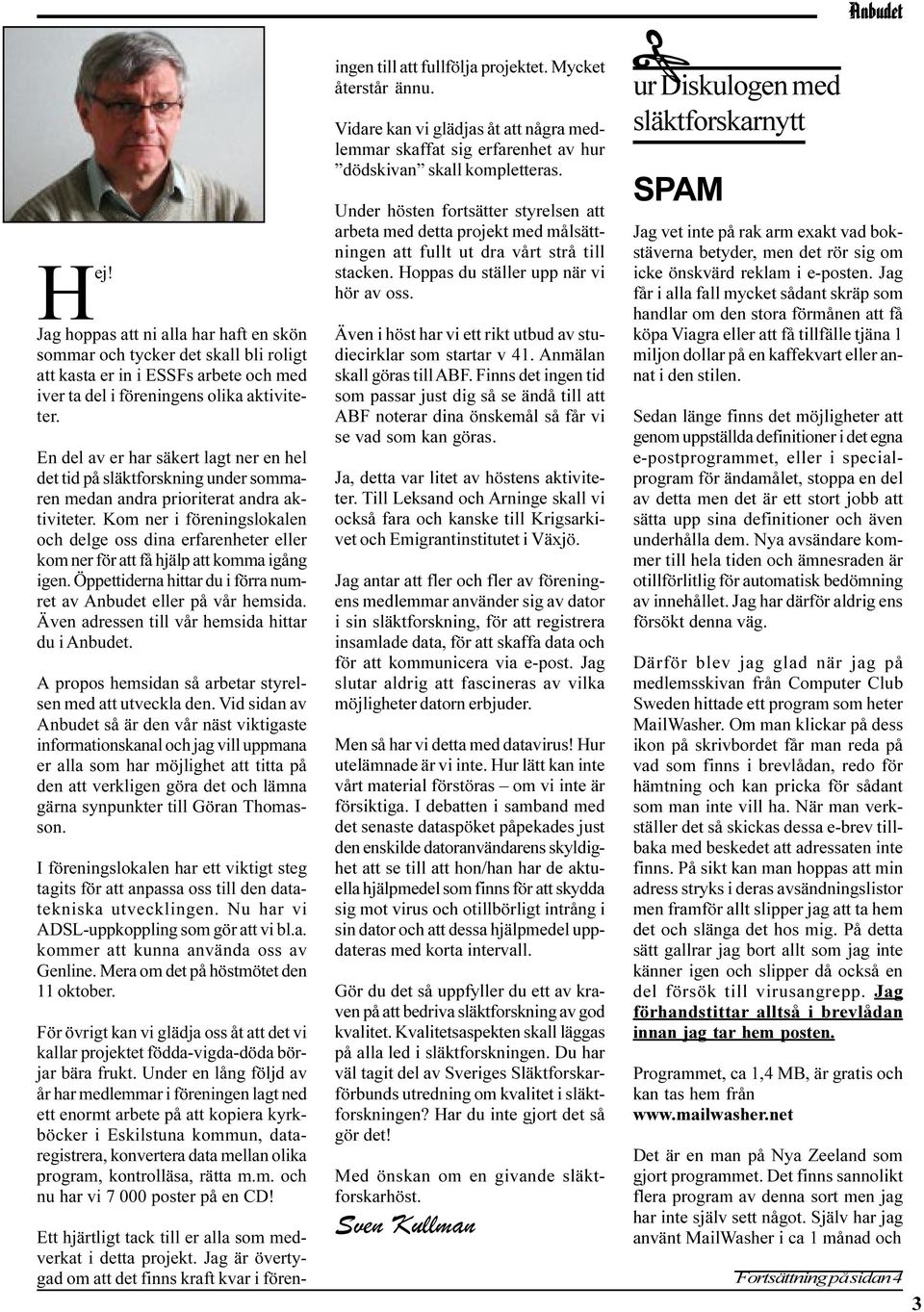 Anbudet

Hej!

Jag hoppas att ni alla har haft en skön sommar och tycker det skall bli roligt att kasta er in i ESSFs arbete och med iver ta del i föreningens olika aktiviteter.

En del av er har säkert lagt ner en hel det tid på släktforskning under sommaren medan andra prioriterat andra aktiviteter. Kom ner i föreningslokalen och delge oss dina erfarenheter eller kom ner för att få hjälp att komma igång igen. Öppettiderna hittar du i förra numret av Anbudet eller på vår hemsida. Även adressen till vår hemsida hittar du i Anbudet.

A propos hemsidan så arbetar styrelsen med att utveckla den. Vid sidan av Anbudet så är den vår näst viktigaste informationskanal och jag vill uppmana er alla som har möjlighet att titta på den att verkligen göra det och lämna gärna synpunkter till Göran Thomasson.

I föreningslokalen har ett viktigt steg tagits för att anpassa oss till den datatekniska utvecklingen. Nu har vi ADSL-uppkoppling som gör att vi bl.a. kommer att kunna använda oss av Genline. Mera om det på höstmötet den 11 oktober.

För övrigt kan vi glädja oss åt att det vi kallar projektet födda-vigda-döda börjar bära frukt. Under en lång följd av år har medlemmar i föreningen lagt ned ett enormt arbete på att kopiera kyrkböcker i Eskilstuna kommun, dataregistrera, konvertera data mellan olika program, kontrolläsa, rätta m.m. och nu har vi 7 000 poster på en CD!

Ett hjärtligt tack till er alla som medverkat i detta projekt. Jag är övertygad om att det finns kraft kvar i föreningen till att fullfölja projektet. Mycket återstår ännu.

Vidare kan vi glädjas åt att några medlemmar skaffat sig erfarenhet av hur "dödskivan" skall kompletteras.

Under hösten fortsätter styrelsen att arbeta med detta projekt med målsättningen att fullt ut dra vårt strå till stacken. Hoppas du ställer upp när vi hör av oss.

Även i höst har vi ett rikt utbud av studiecirklar som startar v 41. Anmälan skall göras till ABF. Finns det ingen tid som passar just dig så se ändå till att ABF noterar dina önskemål så får vi se vad som kan göras.

Ja, detta var litet av höstens aktiviteter. Till Leksand och Arninge skall vi också fara och kanske till Krigsarkivet och Emigrantinstitutet i Växjö.

Jag antar att fler och fler av föreningens medlemmar använder sig av dator i sin släktforskning, för att registrera insamlade data, för att skaffa data och för att kommunicera via e-post. Jag slutar aldrig att fascineras av vilka möjligheter datorn erbjuder.

Men så har vi detta med datavirus! Hur utelämnade är vi inte. Hur lätt kan inte vårt material förstöras – om vi inte är försiktiga. I debatten i samband med det senaste dataspöket påpekades just den enskilde datoranvändarens skyldighet att se till att hon/han har de aktuella hjälpmedel som finns för att skydda sig mot virus och otillbörligt intrång i sin dator och att dessa hjälpmedel uppdateras med korta intervall.

Gör du det så uppfyller du ett av kraven på att bedriva släktforskning av god kvalitet. Kvalitetsaspekten skall läggas på alla led i släktforskningen. Du har väl tagit del av Sveriges Släktforskarförbunds utredning om kvalitet i släktforskningen? Har du inte gjort det så gör det!

Med önskan om en givande släktforskarhöst.

Sven Kullman

ur Diskulogen med släktforskarnytt

SPAM

Jag vet inte på rak arm exakt vad bokstäverna betyder, men det rör sig om icke önskvärd reklam i e-posten. Jag får i alla fall mycket sådant skräp som handlar om den stora förmånen att få köpa Viagra eller att få tillfälle tjäna 1 miljon dollar på en kaffekvart eller annat i den stilen.

Sedan länge finns det möjligheter att genom uppställda definitioner i det egna e-postprogrammet, eller i specialprogram för ändamålet, stoppa en del av detta men det är ett stort jobb att sätta upp sina definitioner och även underhålla dem. Nya avsändare kommer till hela tiden och ämnesraden är otillförlitlig för automatisk bedömning av innehållet. Jag har därför aldrig ens försökt denna väg.

Därför blev jag glad när jag på medlemsskivan från Computer Club Sweden hittade ett program som heter MailWasher. Om man klickar på dess ikon på skrivbordet får man reda på vad som finns i brevlådan, redo för hämtning och kan pricka för sådant som man inte vill ha. När man verkställer det så skickas dessa e-brev tillbaka med beskedet att adressaten inte finns. På sikt kan man hoppas att min adress stryks i deras avsändningslistor men framför allt slipper jag att ta hem det och slänga det hos mig. På detta sätt gallrar jag bort allt som jag inte känner igen och slipper då också en del försök till virusangrepp. Jag förhandstittar alltså i brevlådan innan jag tar hem posten.

Programmet, ca 1,4 MB, är gratis och kan tas hem från www.mailwasher.net

Det är en man på Nya Zeeland som gjort programmet. Det finns sannolikt flera program av denna sort men jag har inte själv sett något. Själv har jag använt MailWasher i ca 1 månad och

Fortsättning på sidan 4

3